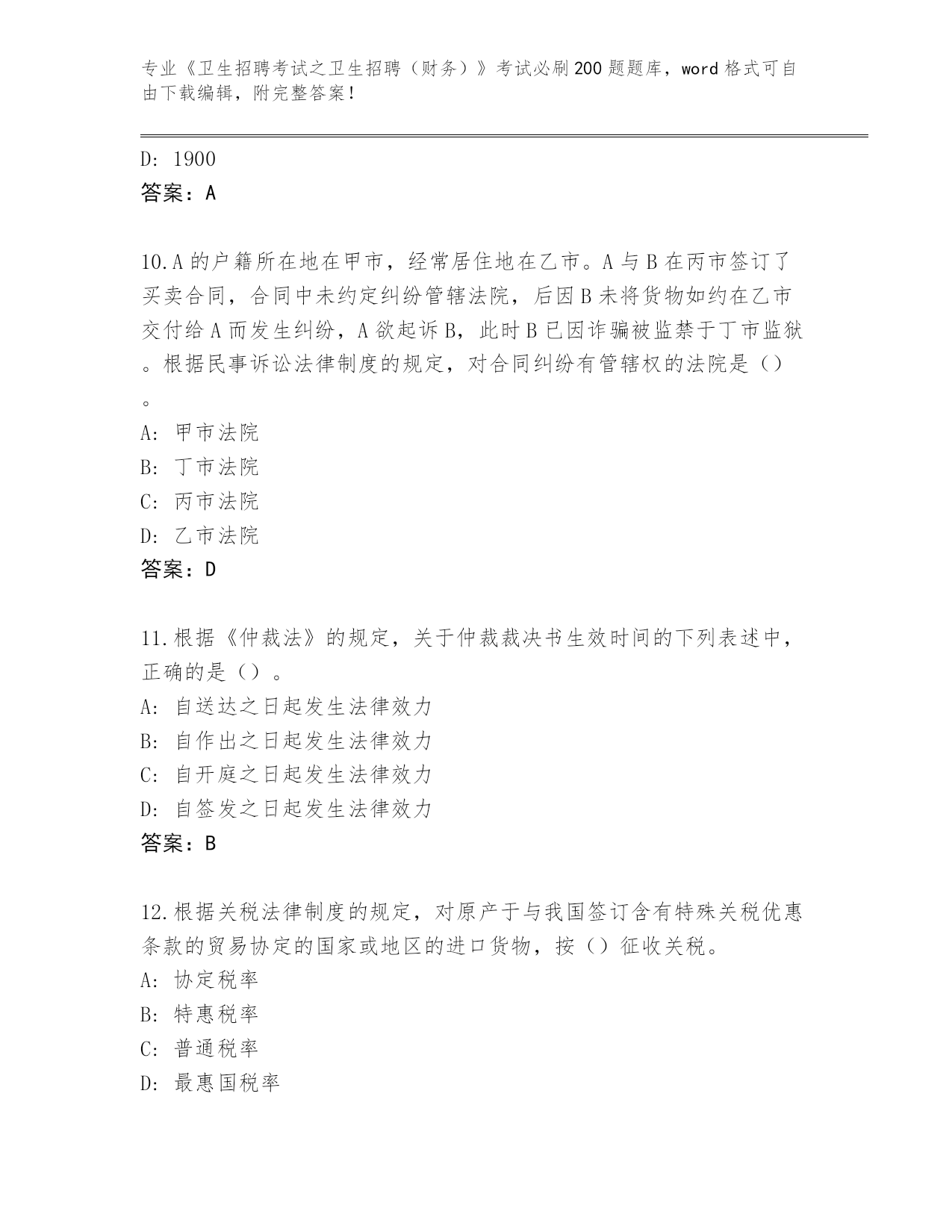 专业《卫生招聘考试之卫生招聘（财务）》考试必刷200题题库，word格式可自由下载编辑，附完整答案！

D: 1900
答案：A

10.A的户籍所在地在甲市，经常居住地在乙市。A与B在丙市签订了买卖合同，合同中未约定纠纷管辖法院，后因B未将货物如约在乙市交付给A而发生纠纷，A欲起诉B，此时B已因诈骗被监禁于丁市监狱。根据民事诉讼法律制度的规定，对合同纠纷有管辖权的法院是（）。
A: 甲市法院
B: 丁市法院
C: 丙市法院
D: 乙市法院
答案：D

11.根据《仲裁法》的规定，关于仲裁裁决书生效时间的下列表述中，正确的是（）。
A: 自送达之日起发生法律效力
B: 自作出之日起发生法律效力
C: 自开庭之日起发生法律效力
D: 自签发之日起发生法律效力
答案：B

12.根据关税法律制度的规定，对原产于与我国签订含有特殊关税优惠条款的贸易协定的国家或地区的进口货物，按（）征收关税。
A: 协定税率
B: 特惠税率
C: 普通税率
D: 最惠国税率